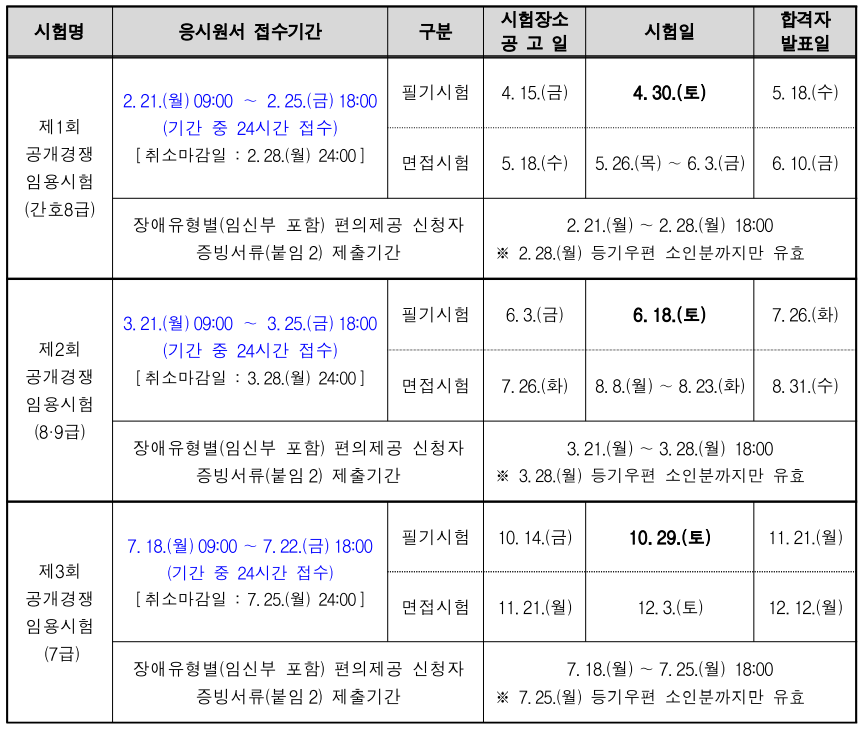 | 시험명 | 응시원서 접수기간 | 구분 | 시험장소 공 고 일 | 시험일 | 합격자 발표일 |
|---|---|---|---|---|---|
| 제1회 공개경쟁 임용시험 (간호8급) | 2. 21.(월) 09:00 ~ 2. 25.(금) 18:00 (기간 중 24시간 접수) [ 취소마감일 : 2. 28.(월) 24:00 ] | 필기시험 | 4. 15.(금) | 4. 30.(토) | 5. 18.(수) |
| | | 면접시험 | 5. 18.(수) | 5. 26.(목) ~ 6. 3.(금) | 6. 10.(금) |
| | 장애유형별(임신부 포함) 편의제공 신청자 증빙서류(붙임 2) 제출기간 | | 2. 21.(월) ~ 2. 28.(월) 18:00 ※ 2. 28.(월) 등기우편 소인분까지만 유효 | | |
| 제2회 공개경쟁 임용시험 (8·9급) | 3. 21.(월) 09:00 ~ 3. 25.(금) 18:00 (기간 중 24시간 접수) [ 취소마감일 : 3. 28.(월) 24:00 ] | 필기시험 | 6. 3.(금) | 6. 18.(토) | 7. 26.(화) |
| | | 면접시험 | 7. 26.(화) | 8. 8.(월) ~ 8. 23.(화) | 8. 31.(수) |
| | 장애유형별(임신부 포함) 편의제공 신청자 증빙서류(붙임 2) 제출기간 | | 3. 21.(월) ~ 3. 28.(월) 18:00 ※ 3. 28.(월) 등기우편 소인분까지만 유효 | | |
| 제3회 공개경쟁 임용시험 (7급) | 7. 18.(월) 09:00 ~ 7. 22.(금) 18:00 (기간 중 24시간 접수) [ 취소마감일 : 7. 25.(월) 24:00 ] | 필기시험 | 10. 14.(금) | 10. 29.(토) | 11. 21.(월) |
| | | 면접시험 | 11. 21.(월) | 12. 3.(토) | 12. 12.(월) |
| | 장애유형별(임신부 포함) 편의제공 신청자 증빙서류(붙임 2) 제출기간 | | 7. 18.(월) ~ 7. 25.(월) 18:00 ※ 7. 25.(월) 등기우편 소인분까지만 유효 | | |